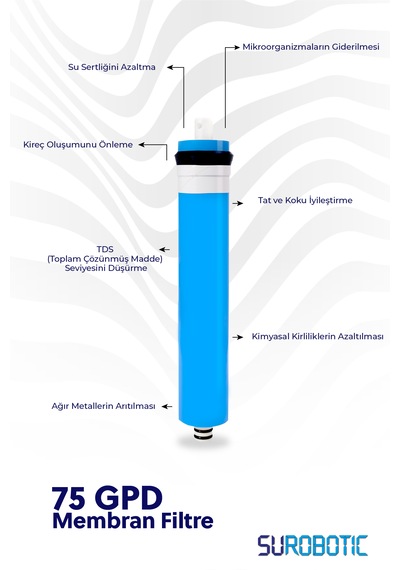 Mikroorganizmaların Giderilmesi

Su Sertliğini Azaltma

Kireç Oluşumunu Önleme

Tat ve Koku İyileştirme

TDS
(Toplam Çözünmüş Madde)
Seviyesini Düşürme

Kimyasal Kirliliklerin Azaltılması

Ağır Metallerin Arıtılması

75 GPD
Membran Filtre

SUROBOTIC